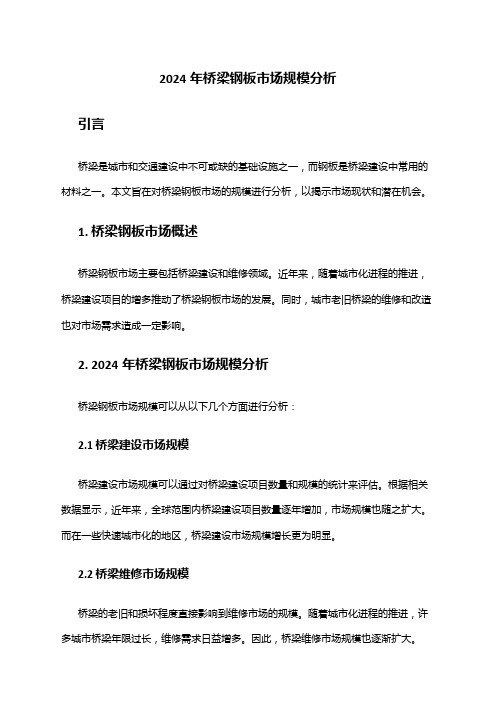 2024 年桥梁钢板市场规模分析

引言

桥梁是城市和交通建设中不可或缺的基础设施之一，而钢板是桥梁建设中常用的材料之一。本文旨在对桥梁钢板市场的规模进行分析，以揭示市场现状和潜在机会。

1. 桥梁钢板市场概述

桥梁钢板市场主要包括桥梁建设和维修领域。近年来，随着城市化进程的推进，桥梁建设项目的增多推动了桥梁钢板市场的发展。同时，城市老旧桥梁的维修和改造也对市场需求造成一定影响。

2. 2024 年桥梁钢板市场规模分析

桥梁钢板市场规模可以从以下几个方面进行分析：

2.1 桥梁建设市场规模

桥梁建设市场规模可以通过对桥梁建设项目数量和规模的统计来评估。根据相关数据显示，近年来，全球范围内桥梁建设项目数量逐年增加，市场规模也随之扩大。而在一些快速城市化的地区，桥梁建设市场规模增长更为明显。

2.2 桥梁维修市场规模

桥梁的老旧和损坏程度直接影响到维修市场的规模。随着城市化进程的推进，许多城市桥梁年限过长，维修需求日益增多。因此，桥梁维修市场规模也逐渐扩大。